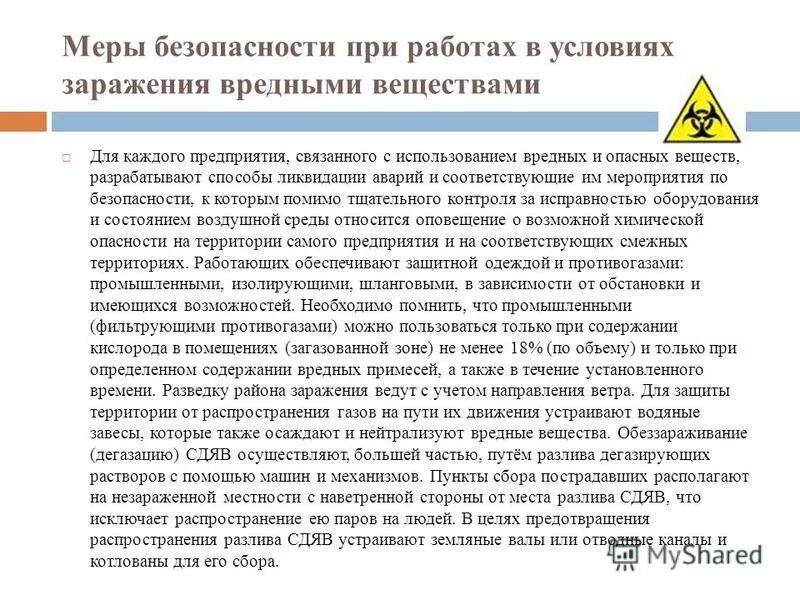 Меры безопасности при работах в условиях заражения вредными веществами

Для каждого предприятия, связанного с использованием вредных и опасных веществ, разрабатывают способы ликвидации аварий и соответствующие им мероприятия по безопасности, к которым помимо тщательного контроля за исправностью оборудования и состоянием воздушной среды относится оповещение о возможной химической опасности на территории самого предприятия и на соответствующих смежных территориях. Работающих обеспечивают защитной одеждой и противогазами: промышленными, изолирующими, шланговыми, в зависимости от обстановки и имеющихся возможностей. Необходимо помнить, что промышленными (фильтрующими противогазами) можно пользоваться только при содержании кислорода в помещениях (загазованной зоне) не менее 18% (по объему) и только при определенном содержании вредных примесей, а также в течение установленного времени. Разведку района заражения ведут с учетом направления ветра. Для защиты территории от распространения газов на пути их движения устраивают водяные завесы, которые также осаждают и нейтрализуют вредные вещества. Обеззараживание (дегазацию) СДЯВ осуществляют, большей частью, путём разлива дегазирующих растворов с помощью машин и механизмов. Пункты сбора пострадавших располагают на незараженной местности с наветренной стороны от места разлива СДЯВ, что исключает распространение ею паров на людей. В целях предотвращения распространения разлива СДЯВ устраивают земляные валы или отводные каналы и котлованы для его сбора.

MyShared